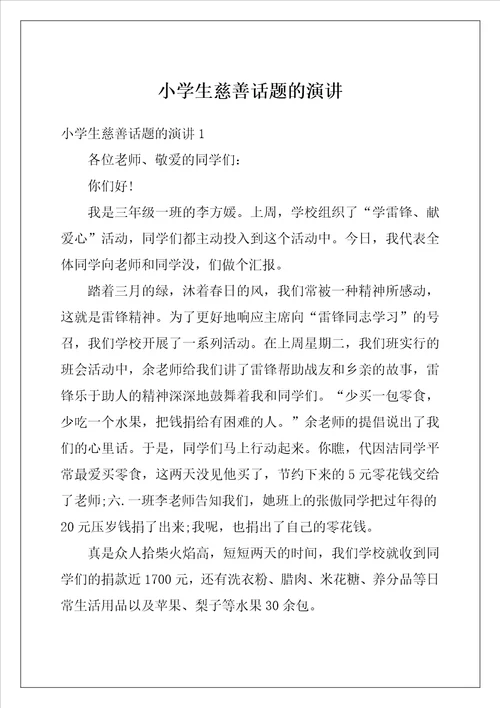 小学生慈善话题的演讲

小学生慈善话题的演讲 1

各位老师、敬爱的同学们：

你们好！

我是三年级一班的李方媛。上周，学校组织了“学雷锋、献爱心”活动，同学们都主动投入到这个活动中。今日，我代表全体同学向老师和同学没，们做个汇报。

踏着三月的绿，沐着春日的风，我们常被一种精神所感动，这就是雷锋精神。为了更好地响应主席向“雷锋同志学习”的号召，我们学校开展了一系列活动。在上周星期二，我们班实行的班会活动中，余老师给我们讲了雷锋帮助战友和乡亲的故事，雷锋乐于助人的精神深深地鼓舞着我和同学们。“少买一包零食，少吃一个水果，把钱捐给有困难的人。”余老师的提倡说出了我们的心里话。于是，同学们马上行动起来。你瞧，代因洁同学平常最爱买零食，这两天没见他买了，节约下来的 5 元零花钱交给了老师;六.一班李老师告知我们，她班上的张傲同学把过年得的 20 元压岁钱捐了出来;我呢，也捐出了自己的零花钱。

真是众人拾柴火焰高，短短两天的时间，我们学校就收到同学们的捐款近 1700 元，还有洗衣粉、腊肉、米花糖、养分品等日常生活用品以及苹果、梨子等水果 30 余包。